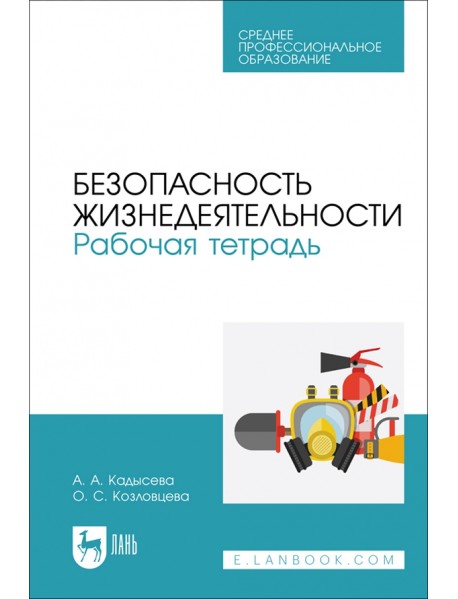 СРЕДНЕЕ ПРОФЕССИОНАЛЬНОЕ ОБРАЗОВАНИЕ

БЕЗОПАСНОСТЬ ЖИЗНЕДЕЯТЕЛЬНОСТИ
Рабочая тетрадь

А. А. Кадысева
О. С. Козловцева

ЛАНЬ

E.LANBOOK.COM